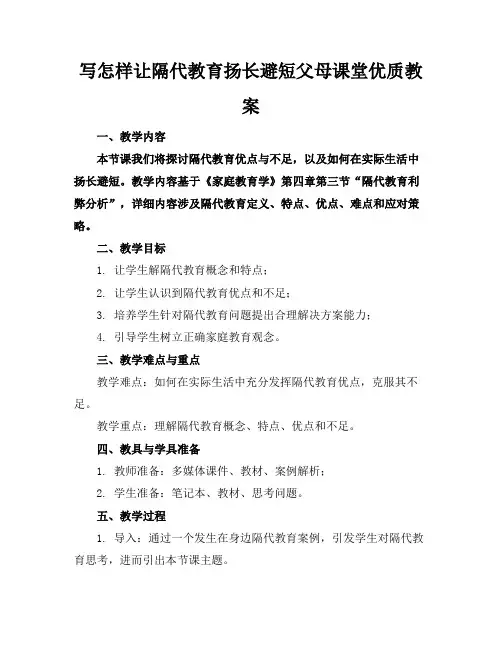 写怎样让隔代教育扬长避短父母课堂优质教案

一、教学内容

本节课我们将探讨隔代教育优点与不足，以及如何在实际生活中扬长避短。教学内容基于《家庭教育学》第四章第三节“隔代教育利弊分析”，详细内容涉及隔代教育定义、特点、优点、难点和应对策略。

二、教学目标

1. 让学生解隔代教育概念和特点；

2. 让学生认识到隔代教育优点和不足；

3. 培养学生针对隔代教育问题提出合理解决方案能力；

4. 引导学生树立正确家庭教育观念。

三、教学难点与重点

教学难点：如何在实际生活中充分发挥隔代教育优点，克服其不足。

教学重点：理解隔代教育概念、特点、优点和不足。

四、教具与学具准备

1. 教师准备：多媒体课件、教材、案例解析；

2. 学生准备：笔记本、教材、思考问题。

五、教学过程

1. 导入：通过一个发生在身边隔代教育案例，引发学生对隔代教育思考，进而引出本节课主题。